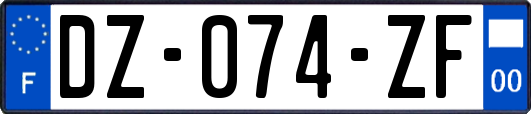 F
DZ-074-ZF
00